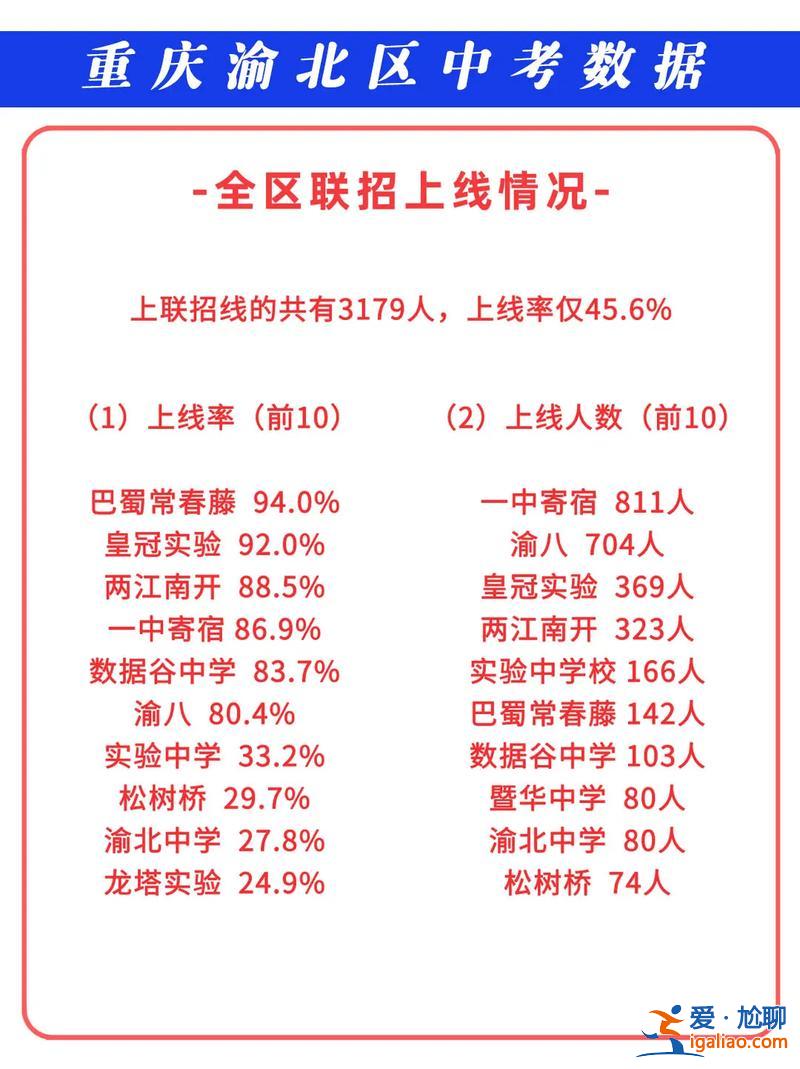 重庆渝北区中考数据

-全区联招上线情况-

上联招线的共有3179人，上线率仅45.6%

（1）上线率（前10）

巴蜀常春藤 94.0%
皇冠实验 92.0%
两江南开 88.5%
一中寄宿 86.9%
数据谷中学 83.7%
渝八 80.4%
实验中学 33.2%
松树桥 29.7%
渝北中学 27.8%
龙塔实验 24.9%

（2）上线人数（前10）

一中寄宿 811人
渝八 704人
皇冠实验 369人
两江南开 323人
实验中学校 166人
巴蜀常春藤 142人
数据谷中学 103人
暨华中学 80人
渝北中学 80人
松树桥 74人

爱·尬聊
igaliao.com